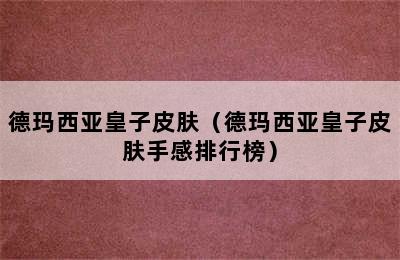 德玛西亚皇子皮肤（德玛西亚皇子皮肤手感排行榜）